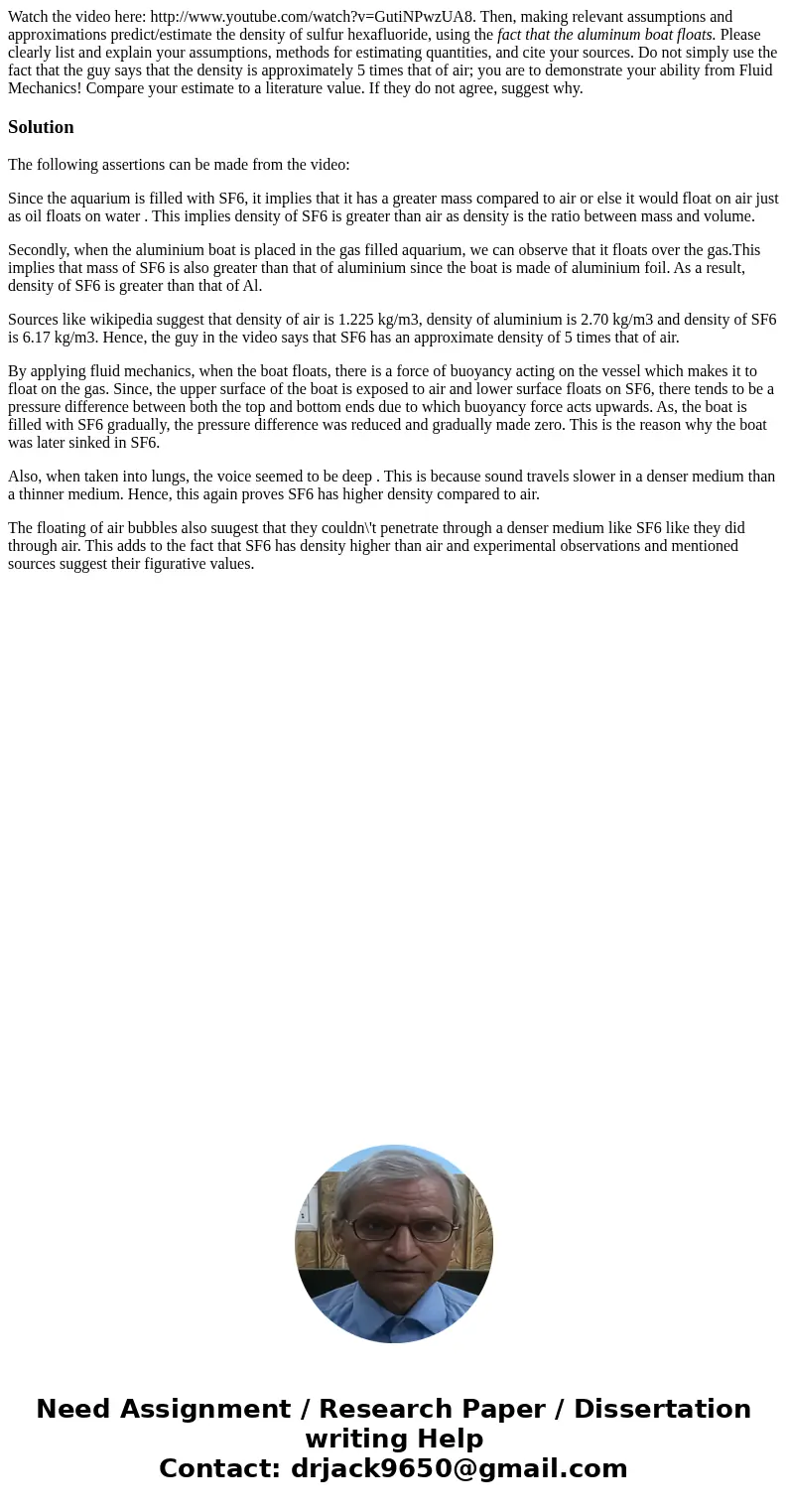 Watch the video here: http://www.youtube.com/watch?v=GutiNPwzUA8. Then, making relevant assumptions and approximations predict/estimate the density of sulfur hexafluoride, using the fact that the aluminum boat floats. Please clearly list and explain your assumptions, methods for estimating quantities, and cite your sources. Do not simply use the fact that the guy says that the density is approximately 5 times that of air; you are to demonstrate your ability from Fluid Mechanics! Compare your estimate to a literature value. If they do not agree, suggest why.

Solution

The following assertions can be made from the video:

Since the aquarium is filled with SF6, it implies that it has a greater mass compared to air or else it would float on air just as oil floats on water . This implies density of SF6 is greater than air as density is the ratio between mass and volume.

Secondly, when the aluminium boat is placed in the gas filled aquarium, we can observe that it floats over the gas.This implies that mass of SF6 is also greater than that of aluminium since the boat is made of aluminium foil. As a result, density of SF6 is greater than that of Al.

Sources like wikipedia suggest that density of air is 1.225 kg/m3, density of aluminium is 2.70 kg/m3 and density of SF6 is 6.17 kg/m3. Hence, the guy in the video says that SF6 has an approximate density of 5 times that of air.

By applying fluid mechanics, when the boat floats, there is a force of buoyancy acting on the vessel which makes it to float on the gas. Since, the upper surface of the boat is exposed to air and lower surface floats on SF6, there tends to be a pressure difference between both the top and bottom ends due to which buoyancy force acts upwards. As, the boat is filled with SF6 gradually, the pressure difference was reduced and gradually made zero. This is the reason why the boat was later sinked in SF6.

Also, when taken into lungs, the voice seemed to be deep . This is because sound travels slower in a denser medium than a thinner medium. Hence, this again proves SF6 has higher density compared to air.

The floating of air bubbles also suugest that they couldn\'t penetrate through a denser medium like SF6 like they did through air. This adds to the fact that SF6 has density higher than air and experimental observations and mentioned sources suggest their figurative values.

Need Assignment / Research Paper / Dissertation writing Help
Contact: drjack9650@gmail.com